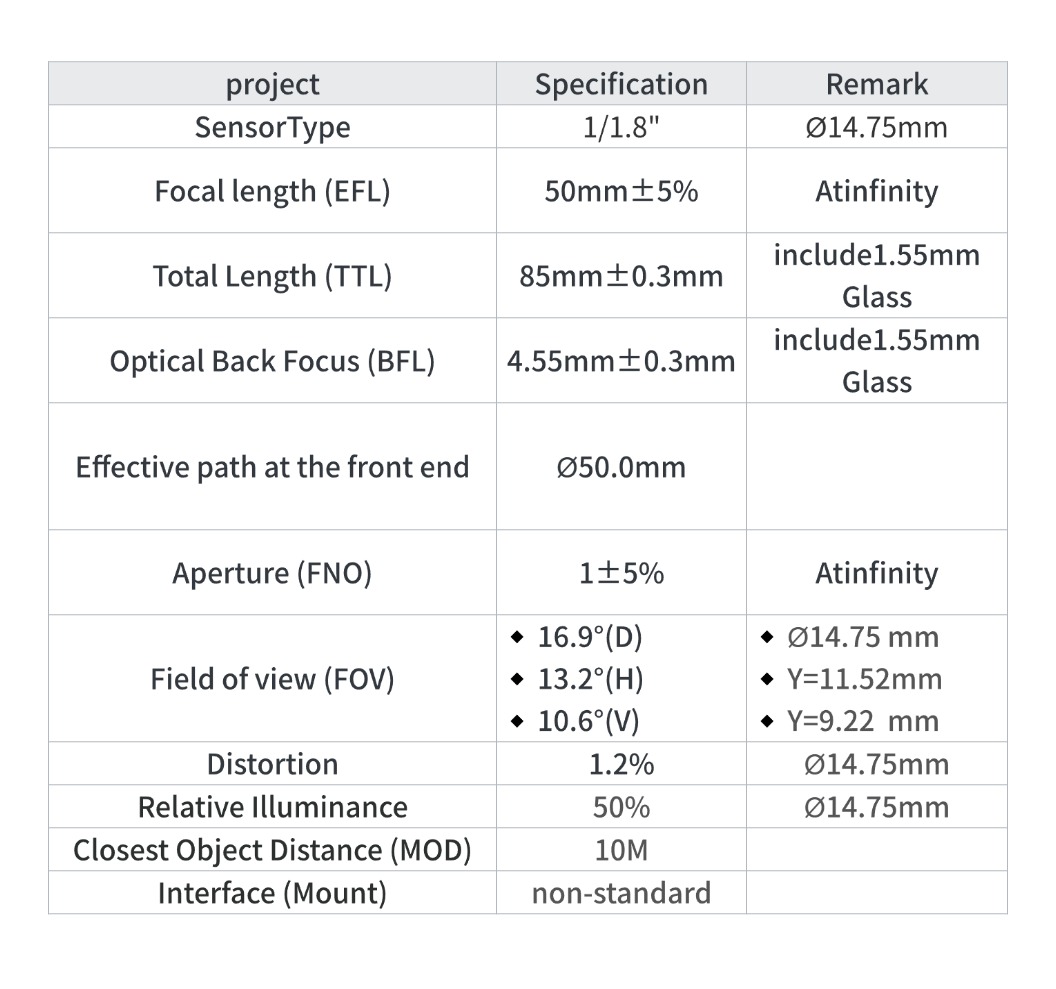 | project | Specification | Remark |
|---|---|---|
| SensorType | 1/1.8" | Ø14.75mm |
| Focal length (EFL) | 50mm±5% | Atinfinity |
| Total Length (TTL) | 85mm±0.3mm | include1.55mm Glass |
| Optical Back Focus (BFL) | 4.55mm±0.3mm | include1.55mm Glass |
| Effective path at the front end | Ø50.0mm | |
| Aperture (FNO) | 1±5% | Atinfinity |
| Field of view (FOV) | ◆ 16.9°(D) ◆ 13.2°(H) ◆ 10.6°(V) | ◆ Ø14.75 mm ◆ Y=11.52mm ◆ Y=9.22 mm |
| Distortion | 1.2% | Ø14.75mm |
| Relative Illuminance | 50% | Ø14.75mm |
| Closest Object Distance (MOD) | 10M | |
| Interface (Mount) | non-standard | |